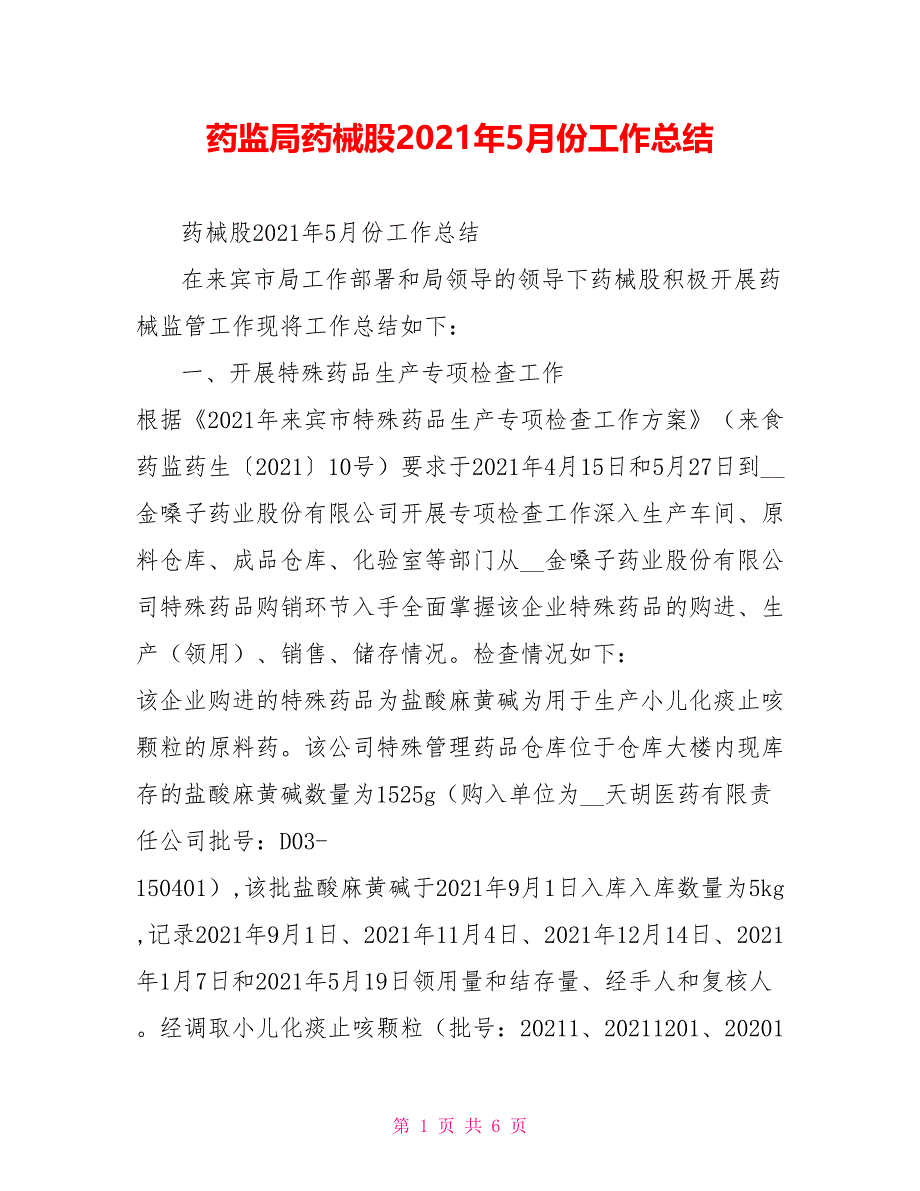 药监局药械股2021年5月份工作总结

药械股2021年5月份工作总结

在来宾市局工作部署和局领导的领导下药械股积极开展药械监管工作现将工作总结如下：

一、开展特殊药品生产专项检查工作

根据《2021年来宾市特殊药品生产专项检查工作方案》（来食药监药生〔2021〕10号）要求于2021年4月15日和5月27日到__金嗓子药业股份有限公司开展专项检查工作深入生产车间、原料仓库、成品仓库、化验室等部门从__金嗓子药业股份有限公司特殊药品购销环节入手全面掌握该企业特殊药品的购进、生产（领用）、销售、储存情况。检查情况如下：

该企业购进的特殊药品为盐酸麻黄碱为用于生产小儿化痰止咳颗粒的原料药。该公司特殊管理药品仓库位于仓库大楼内现库存的盐酸麻黄碱数量为1525g（购入单位为__天胡医药有限责任公司批号：D03-150401）,该批盐酸麻黄碱于2021年9月1日入库入库数量为5kg,记录2021年9月1日、2021年11月4日、2021年12月14日、2021年1月7日和2021年5月19日领用量和结存量、经手人和复核人。经调取小儿化痰止咳颗粒（批号：20211、20211201、20201

第 1 页 共 6 页